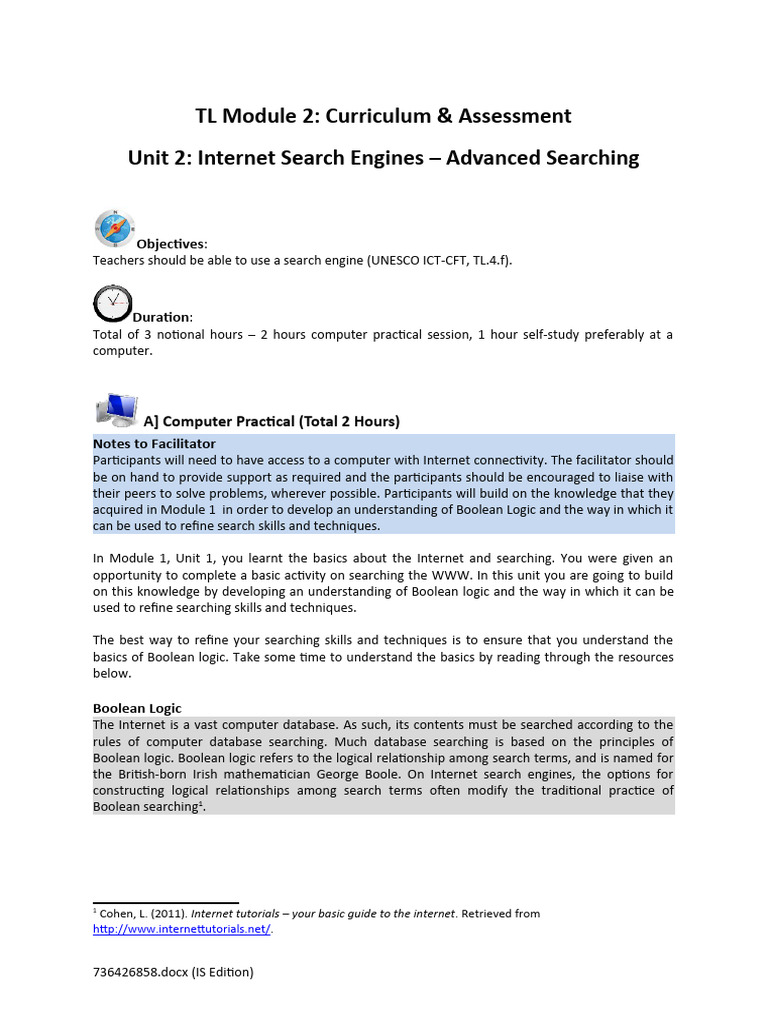 TL Module 2: Curriculum & Assessment

Unit 2: Internet Search Engines – Advanced Searching

Objectives:
Teachers should be able to use a search engine (UNESCO ICT-CFT, TL.4.f).

Duration:
Total of 3 notional hours – 2 hours computer practical session, 1 hour self-study preferably at a computer.

A] Computer Practical (Total 2 Hours)

Notes to Facilitator
Participants will need to have access to a computer with Internet connectivity. The facilitator should be on hand to provide support as required and the participants should be encouraged to liaise with their peers to solve problems, wherever possible. Participants will build on the knowledge that they acquired in Module 1 in order to develop an understanding of Boolean Logic and the way in which it can be used to refine search skills and techniques.

In Module 1, Unit 1, you learnt the basics about the Internet and searching. You were given an opportunity to complete a basic activity on searching the WWW. In this unit you are going to build on this knowledge by developing an understanding of Boolean logic and the way in which it can be used to refine searching skills and techniques.

The best way to refine your searching skills and techniques is to ensure that you understand the basics of Boolean logic. Take some time to understand the basics by reading through the resources below.

Boolean Logic
The Internet is a vast computer database. As such, its contents must be searched according to the rules of computer database searching. Much database searching is based on the principles of Boolean logic. Boolean logic refers to the logical relationship among search terms, and is named for the British-born Irish mathematician George Boole. On Internet search engines, the options for constructing logical relationships among search terms often modify the traditional practice of Boolean searching$^{1}$.

$^{1}$ Cohen, L. (2011). Internet tutorials – your basic guide to the internet. Retrieved from http://www.internettutorials.net/.

736426858.docx (IS Edition)